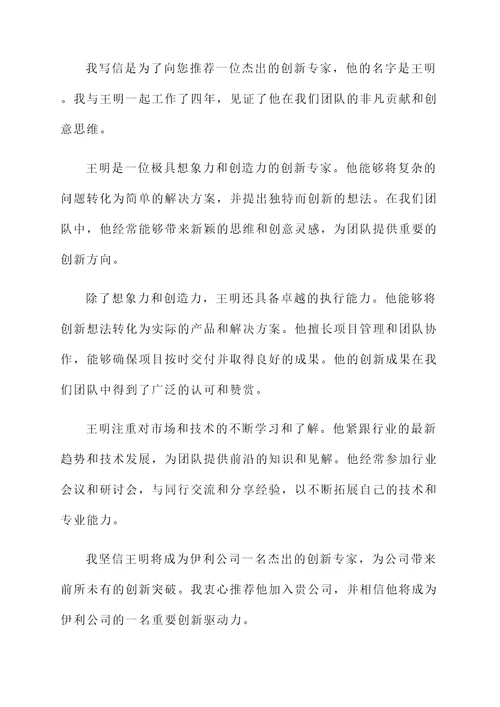 我写信是为了向您推荐一位杰出的创新专家，他的名字是王明。我与王明一起工作了四年，见证了他在我们团队的非凡贡献和创意思维。

王明是一位极具想象力和创造力的创新专家。他能够将复杂的问题转化为简单的解决方案，并提出独特而创新的想法。在我们团队中，他经常能够带来新颖的思维和创意灵感，为团队提供重要的创新方向。

除了想象力和创造力，王明还具备卓越的执行能力。他能够将创新想法转化为实际的产品和解决方案。他擅长项目管理和团队协作，能够确保项目按时交付并取得良好的成果。他的创新成果在我们团队中得到了广泛的认可和赞赏。

王明注重对市场和技术的不断学习和了解。他紧跟行业的最新趋势和技术发展，为团队提供前沿的知识和见解。他经常参加行业会议和研讨会，与同行交流和分享经验，以不断拓展自己的技术和专业能力。

我坚信王明将成为伊利公司一名杰出的创新专家，为公司带来前所未有的创新突破。我衷心推荐他加入贵公司，并相信他将成为伊利公司的一名重要创新驱动力。